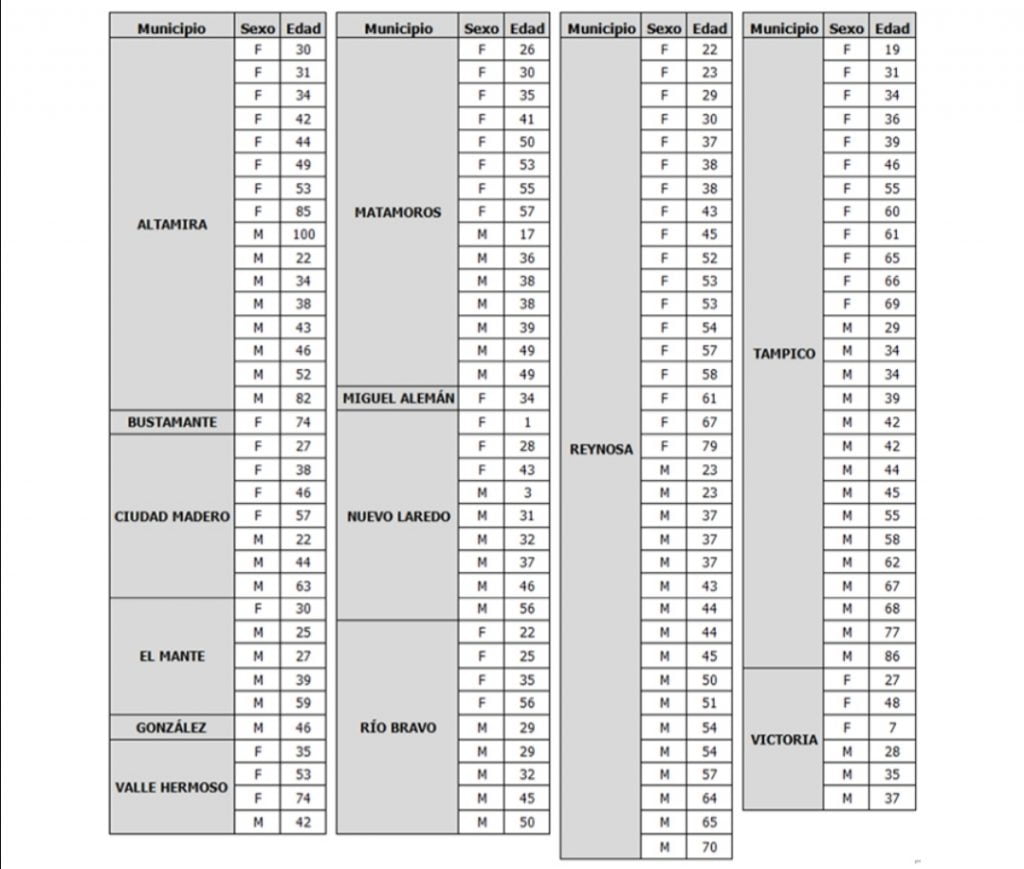 | Municipio | Sexo | Edad |
|---|---|---|
| ALTAMIRA | F | 30 |
| | F | 31 |
| | F | 34 |
| | F | 42 |
| | F | 44 |
| | F | 49 |
| | F | 53 |
| | F | 85 |
| | M | 100 |
| | M | 22 |
| | M | 34 |
| | M | 38 |
| | M | 43 |
| | M | 46 |
| | M | 52 |
| | M | 82 |
| BUSTAMANTE | F | 74 |
| CIUDAD MADERO | F | 27 |
| | F | 38 |
| | F | 46 |
| | F | 57 |
| | M | 22 |
| | M | 44 |
| | M | 63 |
| EL MANTE | F | 30 |
| | M | 25 |
| | M | 27 |
| | M | 39 |
| | M | 59 |
| GONZÁLEZ | M | 46 |
| VALLE HERMOSO | F | 35 |
| | F | 53 |
| | F | 74 |
| | M | 42 |

| Municipio | Sexo | Edad |
|---|---|---|
| MATAMOROS | F | 26 |
| | F | 30 |
| | F | 35 |
| | F | 41 |
| | F | 50 |
| | F | 53 |
| | F | 55 |
| | F | 57 |
| | M | 17 |
| | M | 36 |
| | M | 38 |
| | M | 38 |
| | M | 39 |
| | M | 49 |
| | M | 49 |
| MIGUEL ALEMÁN | F | 34 |
| NUEVO LAREDO | F | 1 |
| | F | 28 |
| | F | 43 |
| | M | 3 |
| | M | 31 |
| | M | 32 |
| | M | 37 |
| | M | 46 |
| | M | 56 |
| RÍO BRAVO | F | 22 |
| | F | 25 |
| | F | 35 |
| | F | 56 |
| | M | 29 |
| | M | 29 |
| | M | 32 |
| | M | 45 |
| | M | 50 |

| Municipio | Sexo | Edad |
|---|---|---|
| REYNOSA | F | 22 |
| | F | 23 |
| | F | 29 |
| | F | 30 |
| | F | 37 |
| | F | 38 |
| | F | 38 |
| | F | 43 |
| | F | 45 |
| | F | 52 |
| | F | 53 |
| | F | 53 |
| | F | 54 |
| | F | 57 |
| | F | 58 |
| | F | 61 |
| | F | 67 |
| | F | 79 |
| | M | 23 |
| | M | 23 |
| | M | 37 |
| | M | 37 |
| | M | 37 |
| | M | 43 |
| | M | 44 |
| | M | 44 |
| | M | 45 |
| | M | 50 |
| | M | 51 |
| | M | 54 |
| | M | 54 |
| | M | 57 |
| | M | 64 |
| | M | 65 |
| | M | 70 |

| Municipio | Sexo | Edad |
|---|---|---|
| TAMPICO | F | 19 |
| | F | 31 |
| | F | 34 |
| | F | 36 |
| | F | 39 |
| | F | 46 |
| | F | 55 |
| | F | 60 |
| | F | 61 |
| | F | 65 |
| | F | 66 |
| | F | 69 |
| | M | 29 |
| | M | 34 |
| | M | 34 |
| | M | 39 |
| | M | 42 |
| | M | 42 |
| | M | 44 |
| | M | 45 |
| | M | 55 |
| | M | 58 |
| | M | 62 |
| | M | 67 |
| | M | 68 |
| | M | 77 |
| | M | 86 |
| VICTORIA | F | 27 |
| | F | 48 |
| | F | 7 |
| | M | 28 |
| | M | 35 |
| | M | 37 |